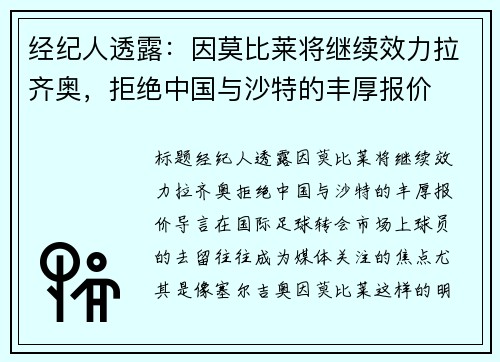 经纪人透露：因莫比莱将继续效力拉齐奥，拒绝中国与沙特的丰厚报价

标题经纪人透露因莫比莱将继续效力拉齐奥拒绝中国与沙特的丰厚报价导言在国际足球转会市场上球员的去留往往成为媒体关注的焦点尤其是像塞尔吉奥因莫比莱这样的明